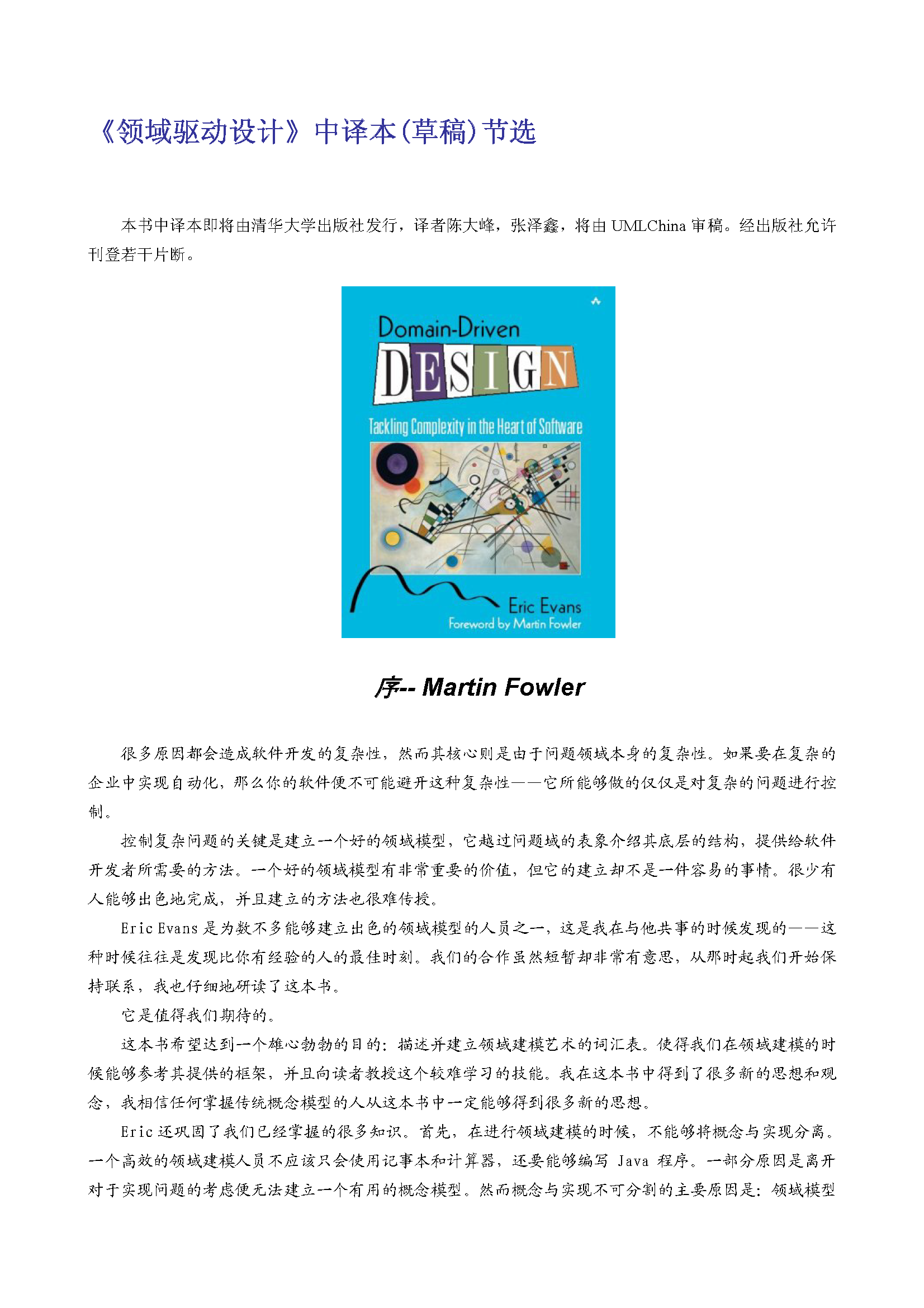 《领域驱动设计》中译本(草稿)节选

本书中译本即将由清华大学出版社发行，译者陈大峰，张泽鑫，将由 UMLChina 审稿。经出版社允许刊登若干片断。

Domain-Driven
DESIGN
Tackling Complexity in the Heart of Software
Eric Evans
Foreword by Martin Fowler

序-- Martin Fowler

很多原因都会造成软件开发的复杂性，然而其核心则是由于问题领域本身的复杂性。如果要在复杂的企业中实现自动化，那么你的软件便不可能避开这种复杂性——它所能够做的仅仅是对复杂的问题进行控制。

控制复杂问题的关键是建立一个好的领域模型，它越过问题域的表象介绍其底层的结构，提供给软件开发者所需要的方法。一个好的领域模型有非常重要的价值，但它的建立却不是一件容易的事情。很少有人能够出色地完成，并且建立的方法也很难传授。

Eric Evans 是为数不多能够建立出色的领域模型的人员之一，这是我在与他共事的时候发现的——这种时候往往是发现比你有经验的人的最佳时刻。我们的合作虽然短暂却非常有意思，从那时起我们开始保持联系，我也仔细地研读了这本书。

它是值得我们期待的。

这本书希望达到一个雄心勃勃的目的：描述并建立领域建模艺术的词汇表。使得我们在领域建模的时候能够参考其提供的框架，并且向读者教授这个较难学习的技能。我在这本书中得到了很多新的思想和观念，我相信任何掌握传统概念模型的人从这本书中一定能够得到很多新的思想。

Eric 还巩固了我们已经掌握的很多知识。首先，在进行领域建模的时候，不能够将概念与实现分离。一个高效的领域建模人员不应该只会使用记事本和计算器，还要能够编写 Java 程序。一部分原因是离开对于实现问题的考虑便无法建立一个有用的概念模型。然而概念与实现不可分割的主要原因是：领域模型